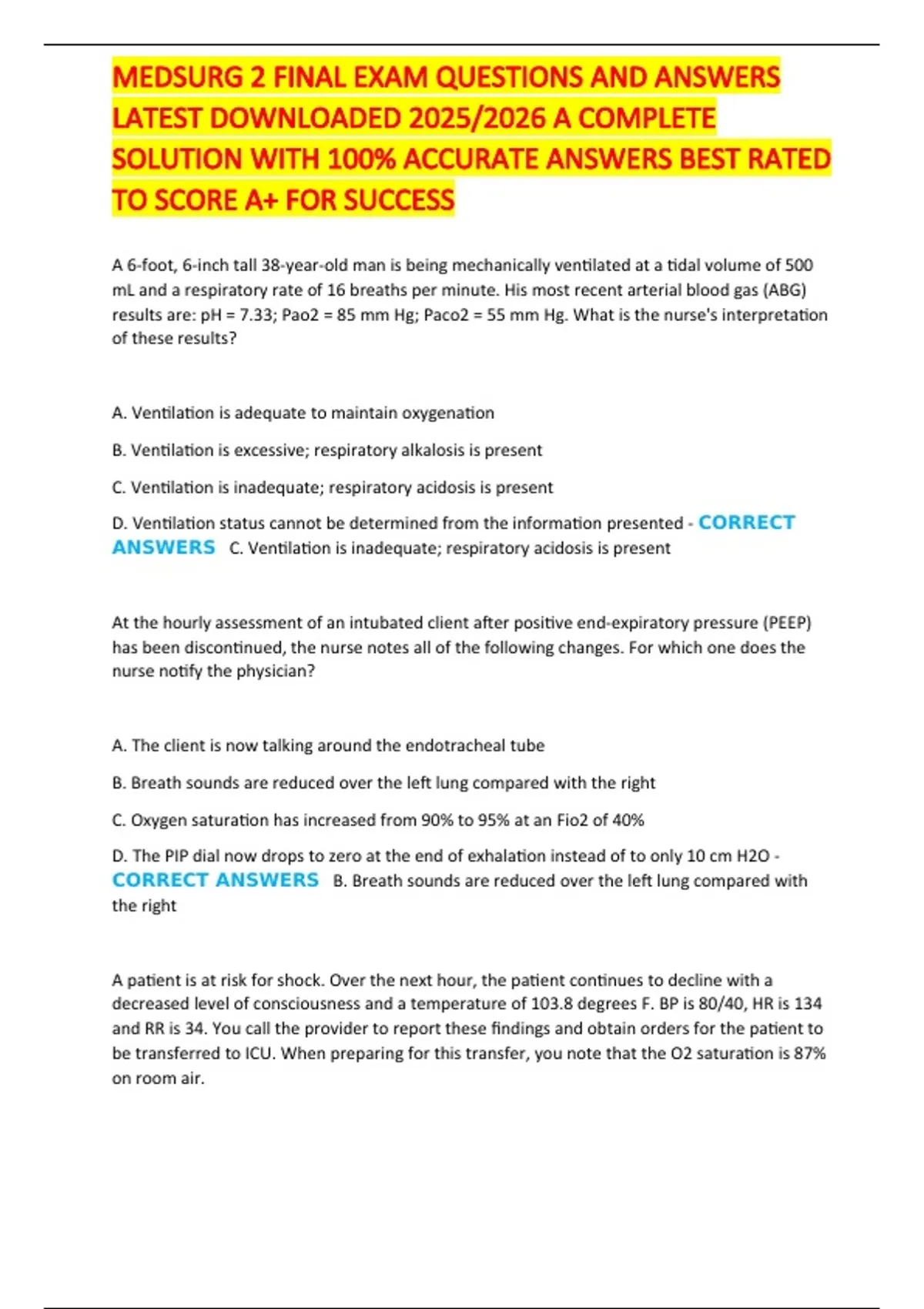 MEDSURG 2 FINAL EXAM QUESTIONS AND ANSWERS LATEST DOWNLOADED 2025/2026 A COMPLETE SOLUTION WITH 100% ACCURATE ANSWERS BEST RATED TO SCORE A+ FOR SUCCESS

A 6-foot, 6-inch tall 38-year-old man is being mechanically ventilated at a tidal volume of 500 mL and a respiratory rate of 16 breaths per minute. His most recent arterial blood gas (ABG) results are: pH = 7.33; Pao2 = 85 mm Hg; Paco2 = 55 mm Hg. What is the nurse's interpretation of these results?

A. Ventilation is adequate to maintain oxygenation

B. Ventilation is excessive; respiratory alkalosis is present

C. Ventilation is inadequate; respiratory acidosis is present

D. Ventilation status cannot be determined from the information presented - CORRECT ANSWERS C. Ventilation is inadequate; respiratory acidosis is present

At the hourly assessment of an intubated client after positive end-expiratory pressure (PEEP) has been discontinued, the nurse notes all of the following changes. For which one does the nurse notify the physician?

A. The client is now talking around the endotracheal tube

B. Breath sounds are reduced over the left lung compared with the right

C. Oxygen saturation has increased from 90% to 95% at an Fio2 of 40%

D. The PIP dial now drops to zero at the end of exhalation instead of to only 10 cm H2O - CORRECT ANSWERS B. Breath sounds are reduced over the left lung compared with the right

A patient is at risk for shock. Over the next hour, the patient continues to decline with a decreased level of consciousness and a temperature of 103.8 degrees F. BP is 80/40, HR is 134 and RR is 34. You call the provider to report these findings and obtain orders for the patient to be transferred to ICU. When preparing for this transfer, you note that the O2 saturation is 87% on room air.